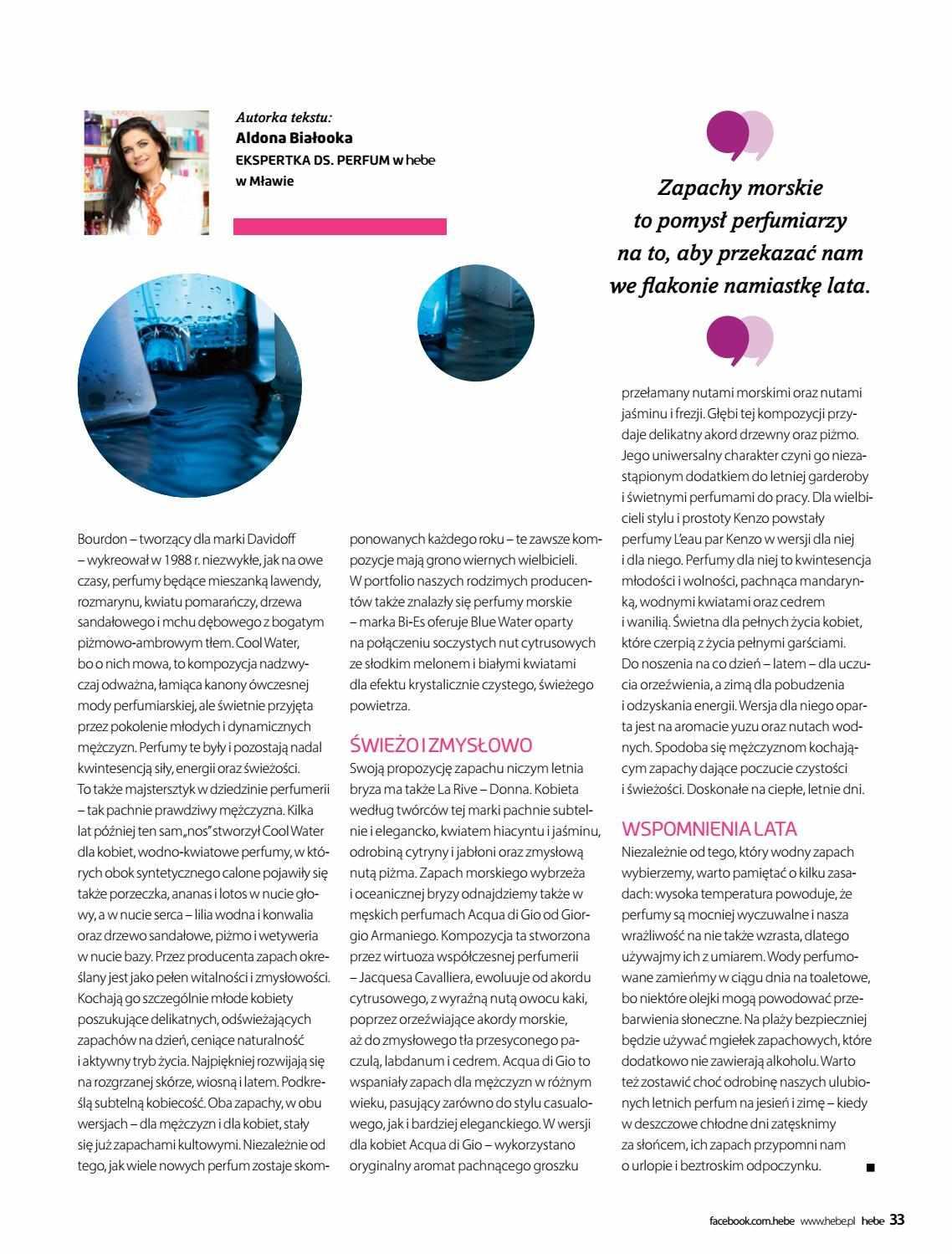 Autorka tekstu:
Aldona Białooka
EKSPERTKA DS. PERFUM w hebe w Mławie

Zapachy morskie to pomysł perfumiarzy na to, aby przekazać nam we flakonie namiastkę lata.

Bourdon – tworzący dla marki Davidoff – wykreował w 1988 r. niezwykłe, jak na owe czasy, perfumy będące mieszanką lawendy, rozmarynu, kwiatu pomarańczy, drzewa sandałowego i mchu dębowego z bogatym piżmowo-ambrowym tłem. Cool Water, bo o nich mowa, to kompozycja nadzwyczaj odważna, łamiąca kanony ówczesnej mody perfumiarskiej, ale świetnie przyjęta przez pokolenie młodych i dynamicznych mężczyzn. Perfumy te były i pozostają nadal kwintesencją siły, energii oraz świeżości. To także majstersztyk w dziedzinie perfumerii – tak pachnie prawdziwy mężczyzna. Kilka lat później ten sam „nos" stworzył Cool Water dla kobiet, wodno-kwiatowe perfumy, w których obok syntetycznego calone pojawiły się także porzeczka, ananas i lotos w nucie głowy, a w nucie serca – lilia wodna i konwalia oraz drzewo sandałowe, piżmo i wetyweria w nucie bazy. Przez producenta zapach określany jest jako pełen witalności i zmysłowości. Kochają go szczególnie młode kobiety poszukujące delikatnych, odświeżających zapachów na dzień, ceniące naturalność i aktywny tryb życia. Najpiękniej rozwijają się na rozgrzanej skórze, wiosną i latem. Podkreślą subtelną kobiecość. Oba zapachy, w obu wersjach – dla mężczyzn i dla kobiet, stały się już zapachami kultowymi. Niezależnie od tego, jak wiele nowych perfum zostaje skomponowanych każdego roku – te zawsze kompozycje mają grono wiernych wielbicieli. W portfolio naszych rodzimych producentów także znalazły się perfumy morskie – marka Bi-Es oferuje Blue Water oparty na połączeniu soczystych nut cytrusowych ze słodkim melonem i białymi kwiatami dla efektu krystalicznie czystego, świeżego powietrza.

ŚWIEŻO I ZMYSŁOWO
Swoją propozycję zapachu niczym letnia bryza ma także La Rive – Donna. Kobieta według twórców tej marki pachnie subtelnie i elegancko, kwiatem hiacyntu i jaśminu, odrobiną cytryny i jabłoni oraz zmysłową nutą piżma. Zapach morskiego wybrzeża i oceanicznej bryzy odnajdziemy także w męskich perfumach Acqua di Gio od Giorgio Armaniego. Kompozycja ta stworzona przez wirtuoza współczesnej perfumerii – Jacquesa Cavalliera, ewoluuje od akordu cytrusowego, z wyraźną nutą owocu kaki, poprzez orzeźwiające akordy morskie, aż do zmysłowego tła przesyconego paczulą, labdanum i cedrem. Acqua di Gio to wspaniały zapach dla mężczyzn w różnym wieku, pasujący zarówno do stylu casualowego, jak i bardziej eleganckiego. W wersji dla kobiet Acqua di Gio – wykorzystano oryginalny aromat pachnącego groszku przełamany nutami morskimi oraz nutami jaśminu i frezji. Głębi tej kompozycji przydaje delikatny akord drzewny oraz piżmo. Jego uniwersalny charakter czyni go niezastąpionym dodatkiem do letniej garderoby i świetnymi perfumami do pracy. Dla wielbicieli stylu i prostoty Kenzo powstały perfumy L'eau par Kenzo w wersji dla niej i dla niego. Perfumy dla niej to kwintesencja młodości i wolności, pachnąca mandarynką, wodnymi kwiatami oraz cedrem i wanilią. Świetna dla pełnych życia kobiet, które czerpią z życia pełnymi garściami. Do noszenia na co dzień – latem – dla uczucia orzeźwienia, a zimą dla pobudzenia i odzyskania energii. Wersja dla niego oparta jest na aromacie yuzu oraz nutach wodnych. Spodoba się mężczyznom kochającym zapachy dające poczucie czystości i świeżości. Doskonałe na ciepłe, letnie dni.

WSPOMNIENIA LATA
Niezależnie od tego, który wodny zapach wybierzemy, warto pamiętać o kilku zasadach: wysoka temperatura powoduje, że perfumy są mocniej wyczuwalne i nasza wrażliwość na nie także wzrasta, dlatego używajmy ich z umiarem. Wody perfumowane zamieńmy w ciągu dnia na toaletowe, bo niektóre olejki mogą powodować przebarwienia słoneczne. Na plaży bezpieczniej będzie używać mgiełek zapachowych, które dodatkowo nie zawierają alkoholu. Warto też zostawić choć odrobinę naszych ulubionych letnich perfum na jesień i zimę – kiedy w deszczowe chłodne dni zatęsknimy za słońcem, ich zapach przypomni nam o urlopie i beztroskim odpoczynku.

facebook.com.hebe www.hebe.pl hebe 33